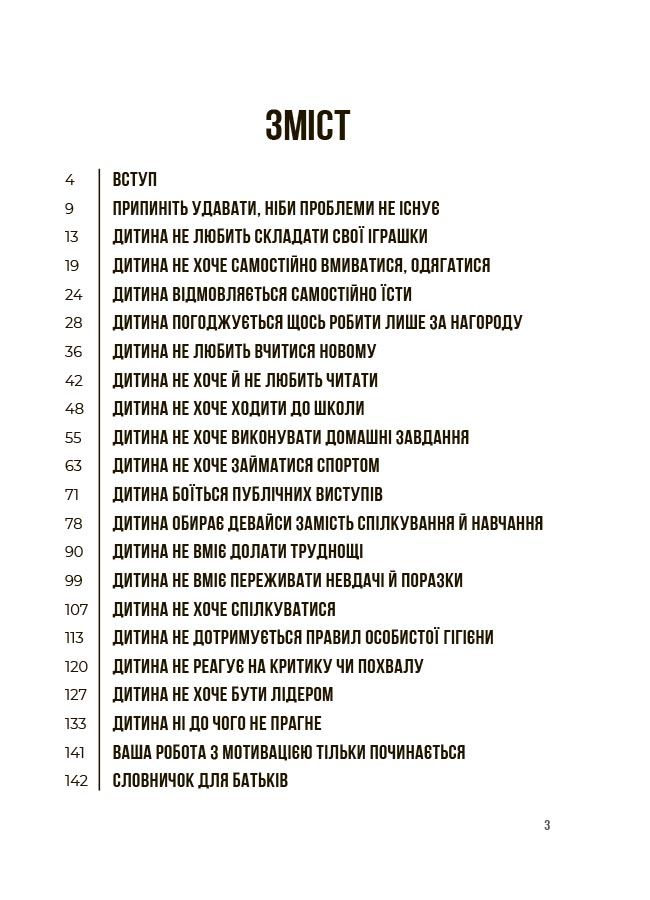 ЗМІСТ

4 ВСТУП
9 ПРИПИНІТЬ УДАВАТИ, НІБИ ПРОБЛЕМИ НЕ ІСНУЄ
13 ДИТИНА НЕ ЛЮБИТЬ СКЛАДАТИ СВОЇ ІГРАШКИ
19 ДИТИНА НЕ ХОЧЕ САМОСТІЙНО ВМИВАТИСЯ, ОДЯГАТИСЯ
24 ДИТИНА ВІДМОВЛЯЄТЬСЯ САМОСТІЙНО ЇСТИ
28 ДИТИНА ПОГОДЖУЄТЬСЯ ЩОСЬ РОБИТИ ЛИШЕ ЗА НАГОРОДУ
36 ДИТИНА НЕ ЛЮБИТЬ ВЧИТИСЯ НОВОМУ
42 ДИТИНА НЕ ХОЧЕ Й НЕ ЛЮБИТЬ ЧИТАТИ
48 ДИТИНА НЕ ХОЧЕ ХОДИТИ ДО ШКОЛИ
55 ДИТИНА НЕ ХОЧЕ ВИКОНУВАТИ ДОМАШНІ ЗАВДАННЯ
63 ДИТИНА НЕ ХОЧЕ ЗАЙМАТИСЯ СПОРТОМ
71 ДИТИНА БОЇТЬСЯ ПУБЛІЧНИХ ВИСТУПІВ
78 ДИТИНА ОБИРАЄ ДЕВАЙСИ ЗАМІСТЬ СПІЛКУВАННЯ Й НАВЧАННЯ
90 ДИТИНА НЕ ВМІЄ ДОЛАТИ ТРУДНОЩІ
99 ДИТИНА НЕ ВМІЄ ПЕРЕЖИВАТИ НЕВДАЧІ Й ПОРАЗКИ
107 ДИТИНА НЕ ХОЧЕ СПІЛКУВАТИСЯ
113 ДИТИНА НЕ ДОТРИМУЄТЬСЯ ПРАВИЛ ОСОБИСТОЇ ГІГІЄНИ
120 ДИТИНА НЕ РЕАГУЄ НА КРИТИКУ ЧИ ПОХВАЛУ
127 ДИТИНА НЕ ХОЧЕ БУТИ ЛІДЕРОМ
133 ДИТИНА НІ ДО ЧОГО НЕ ПРАГНЕ
141 ВАША РОБОТА З МОТИВАЦІЄЮ ТІЛЬКИ ПОЧИНАЄТЬСЯ
142 СЛОВНИЧОК ДЛЯ БАТЬКІВ

3